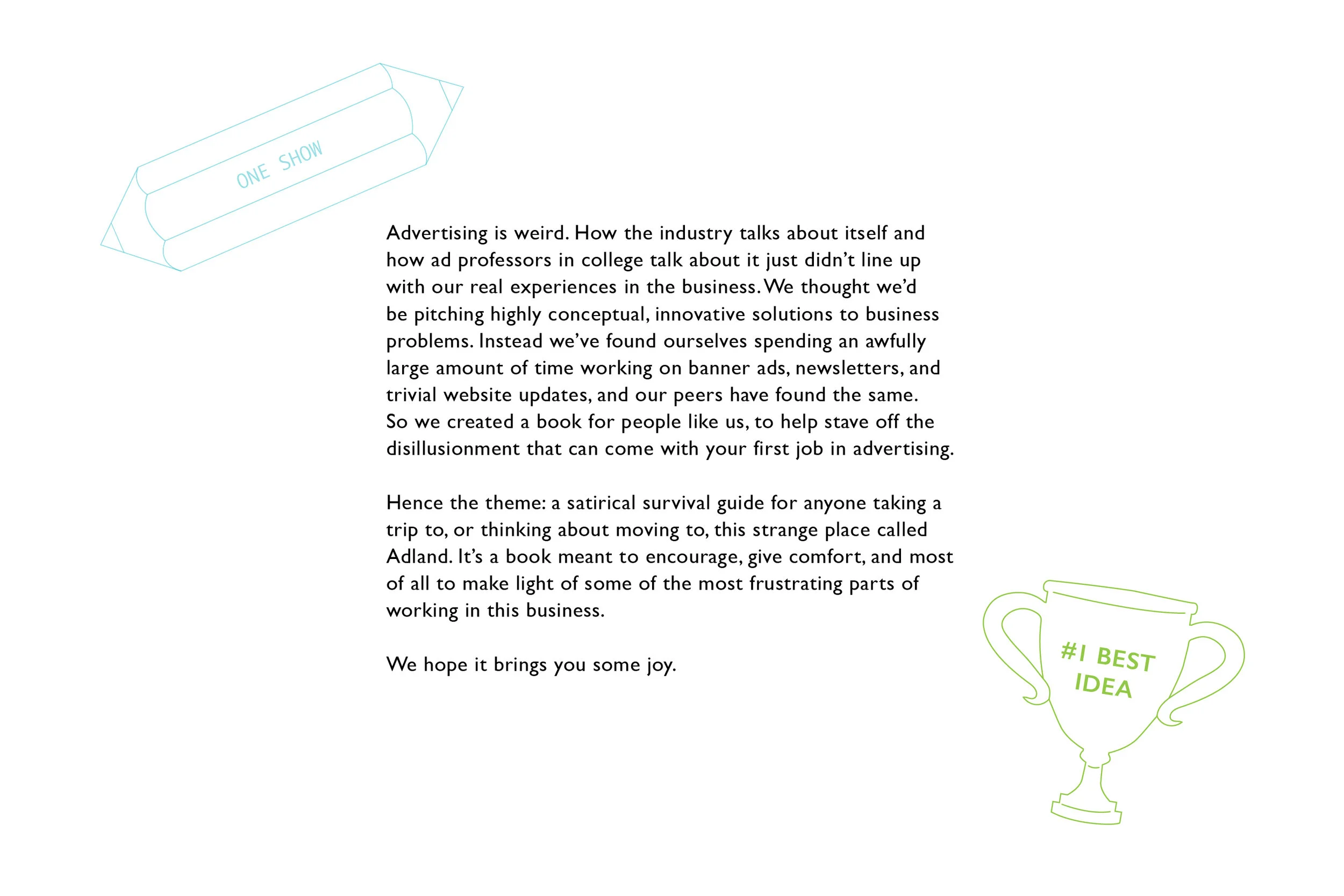 ONE SHOW

Advertising is weird. How the industry talks about itself and how ad professors in college talk about it just didn't line up with our real experiences in the business. We thought we'd be pitching highly conceptual, innovative solutions to business problems. Instead we've found ourselves spending an awfully large amount of time working on banner ads, newsletters, and trivial website updates, and our peers have found the same. So we created a book for people like us, to help stave off the disillusionment that can come with your first job in advertising.

Hence the theme: a satirical survival guide for anyone taking a trip to, or thinking about moving to, this strange place called Adland. It's a book meant to encourage, give comfort, and most of all to make light of some of the most frustrating parts of working in this business.

We hope it brings you some joy.

#1 BEST IDEA